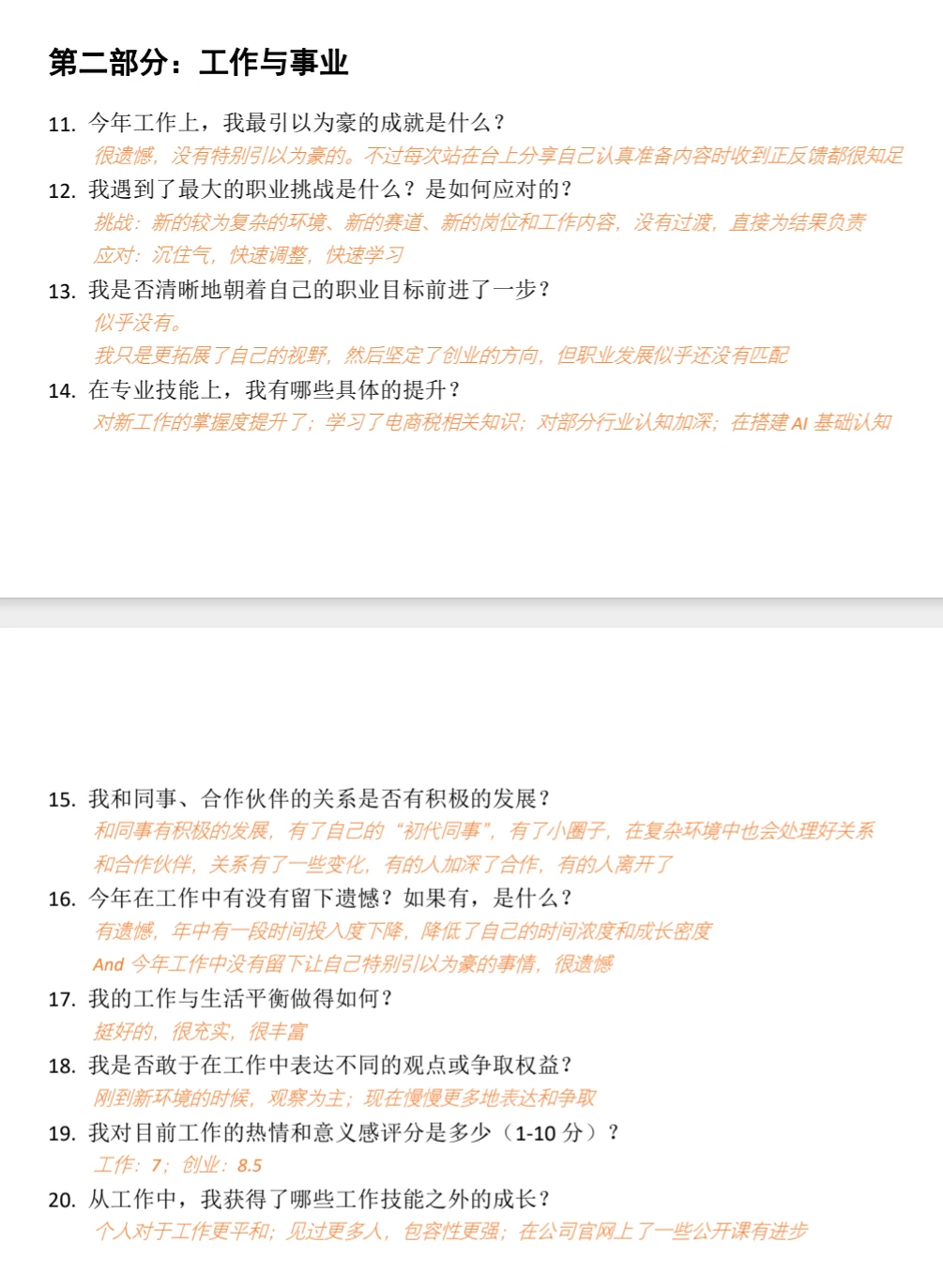 第二部分：工作与事业

11. 今年工作上，我最引以为豪的成就是什么？
很遗憾，没有特别引以为豪的。不过每次站在台上分享自己认真准备内容时收到正反馈都很知足

12. 我遇到了最大的职业挑战是什么？是如何应对的？
挑战：新的较为复杂的环境、新的赛道、新的岗位和工作内容，没有过渡，直接为结果负责
应对：沉住气，快速调整，快速学习

13. 我是否清晰地朝着自己的职业目标前进了一步？
似乎没有。
我只是更拓展了自己的视野，然后坚定了创业的方向，但职业发展似乎还没有匹配

14. 在专业技能上，我有哪些具体的提升？
对新工作的掌握度提升了；学习了电商税相关知识；对部分行业认知加深；在搭建 AI 基础认知

15. 我和同事、合作伙伴的关系是否有积极的发展？
和同事有积极的发展，有了自己的“初代同事”，有了小圈子，在复杂环境中也会处理好关系
和合作伙伴，关系有了一些变化，有的人加深了合作，有的人离开了

16. 今年在工作中有没有留下遗憾？如果有，是什么？
有遗憾，年中有一段时间投入度下降，降低了自己的时间浓度和成长密度
And 今年工作中没有留下让自己特别引以为豪的事情，很遗憾

17. 我的工作与生活平衡做得如何？
挺好的，很充实，很丰富

18. 我是否敢于在工作中表达不同的观点或争取权益？
刚到新环境的时候，观察为主；现在慢慢更多地表达和争取

19. 我对目前工作的热情和意义感评分是多少（1-10 分）？
工作：7；创业：8.5

20. 从工作中，我获得了哪些工作技能之外的成长？
个人对于工作更平和；见过更多人，包容性更强；在公司官网上了一些公开课有进步